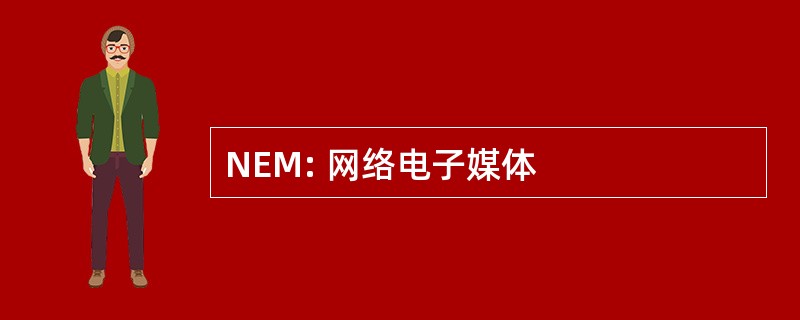 NEM: 网络电子媒体